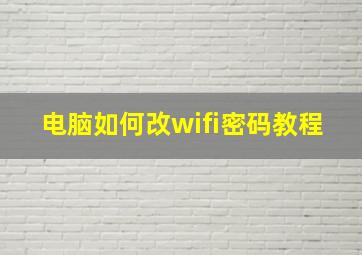 电脑如何改wifi密码教程